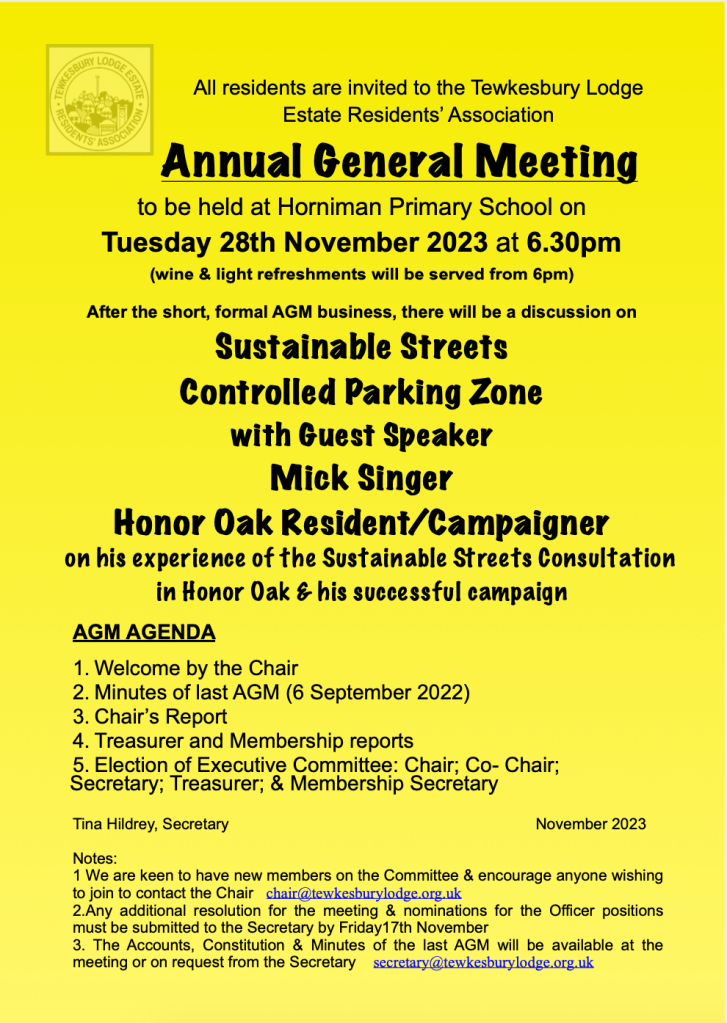 TEWKESBURY LODGE ESTATE RESIDENTS' ASSOCIATION

All residents are invited to the Tewkesbury Lodge Estate Residents' Association

Annual General Meeting

to be held at Horniman Primary School on

Tuesday 28th November 2023 at 6.30pm

(wine & light refreshments will be served from 6pm)

After the short, formal AGM business, there will be a discussion on

Sustainable Streets

Controlled Parking Zone

with Guest Speaker

Mick Singer

Honor Oak Resident/Campaigner

on his experience of the Sustainable Streets Consultation in Honor Oak & his successful campaign

AGM AGENDA

1. Welcome by the Chair
2. Minutes of last AGM (6 September 2022)
3. Chair's Report
4. Treasurer and Membership reports
5. Election of Executive Committee: Chair; Co- Chair; Secretary; Treasurer; & Membership Secretary

Tina Hildrey, Secretary

November 2023

Notes:
1 We are keen to have new members on the Committee & encourage anyone wishing to join to contact the Chair chair@tewkesburylodge.org.uk
2.Any additional resolution for the meeting & nominations for the Officer positions must be submitted to the Secretary by Friday17th November
3. The Accounts, Constitution & Minutes of the last AGM will be available at the meeting or on request from the Secretary secretary@tewkesburylodge.org.uk